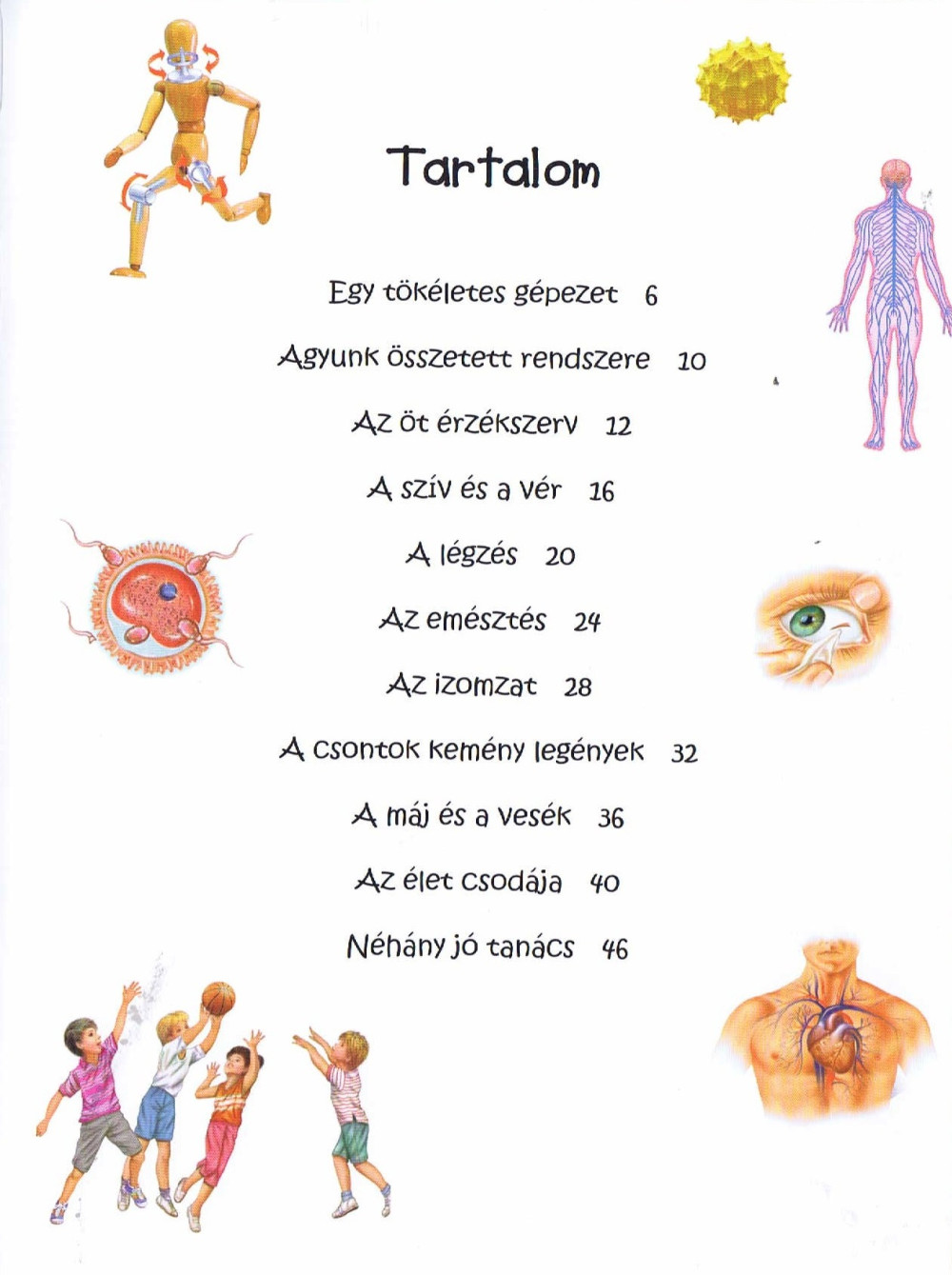 Tartalom

Egy tökéletes gépezet 6

Agyunk összetett rendszere 10

Az öt érzékszerv 12

A szív és a vér 16

A légzés 20

Az emésztés 24

Az izomzat 28

A csontok kemény legények 32

A máj és a vesék 36

Az élet csodája 40

Néhány jó tanács 46